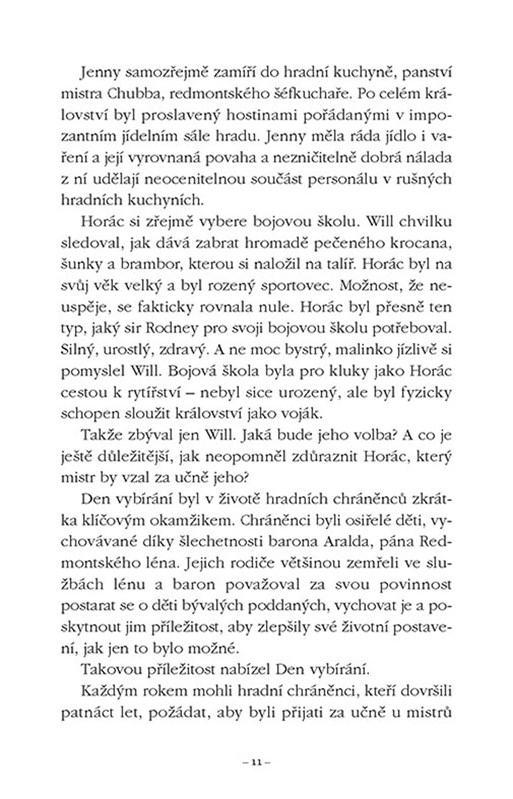 Jenny samozřejmě zamíří do hradní kuchyně, panství mistra Chubba, redmontského šéfkuchaře. Po celém království byl proslavený hostinami pořádanými v impozantním jídelním sále hradu. Jenny měla ráda jídlo i vaření a její vyrovnaná povaha a nezničitelně dobrá nálada z ní udělají neocenitelnou součást personálu v rušných hradních kuchyních.

Horác si zřejmě vybere bojovou školu. Will chvilku sledoval, jak dává zabrat hromadě pečeného krocana, šunky a brambor, kterou si naložil na talíř. Horác byl na svůj věk velký a byl rozený sportovec. Možnost, že neuspěje, se fakticky rovnala nule. Horác byl přesně ten typ, jaký sir Rodney pro svoji bojovou školu potřeboval. Silný, urostlý, zdravý. A ne moc bystrý, malinko jízlivě si pomyslel Will. Bojová škola byla pro kluky jako Horác cestou k rytířství – nebyl sice urozený, ale byl fyzicky schopen sloužit království jako voják.

Takže zbýval jen Will. Jaká bude jeho volba? A co je ještě důležitější, jak neopomněl zdůraznit Horác, který mistr by vzal za učně jeho?

Den vybírání byl v životě hradních chráněnců zkrátka klíčovým okamžikem. Chráněnci byli osiřelé děti, vychovávané díky šlechetnosti barona Aralda, pána Redmontského léna. Jejich rodiče většinou zemřeli ve službách lénu a baron považoval za svou povinnost postarat se o děti bývalých poddaných, vychovat je a poskytnout jim příležitost, aby zlepšily své životní postavení, jak jen to bylo možné.

Takovou příležitost nabízel Den vybírání.

Každým rokem mohli hradní chráněnci, kteří dovršili patnáct let, požádat, aby byli přijati za učně u mistrů

– 11 –